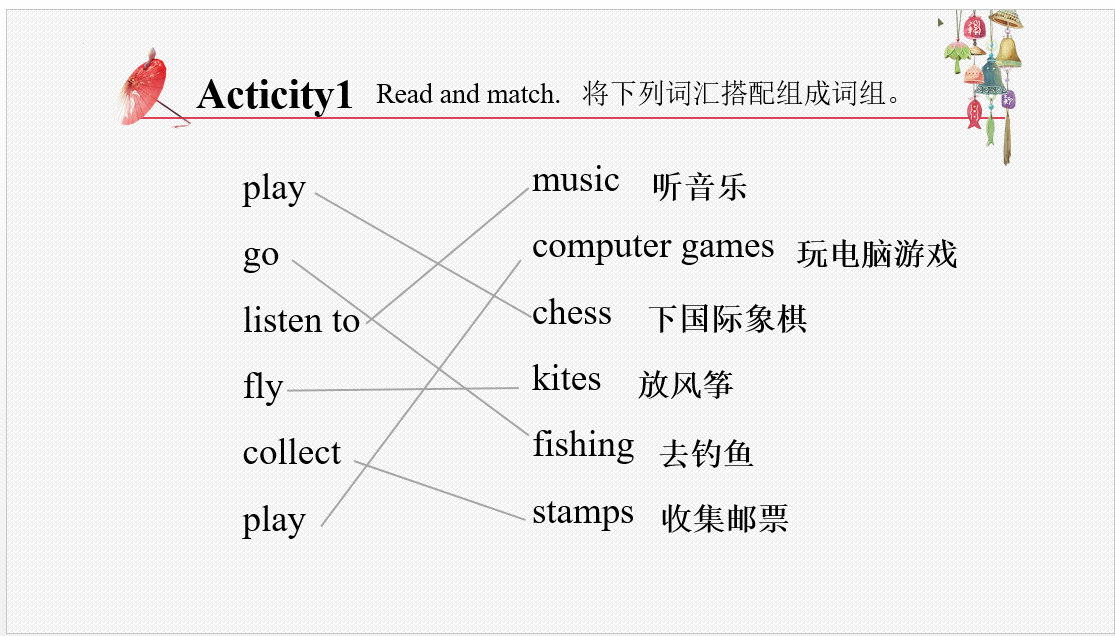 Acticity1 Read and match. 将下列词汇搭配组成词组。

play
go
listen to
fly
collect
play

music 听音乐
computer games 玩电脑游戏
chess 下国际象棋
kites 放风筝
fishing 去钓鱼
stamps 收集邮票